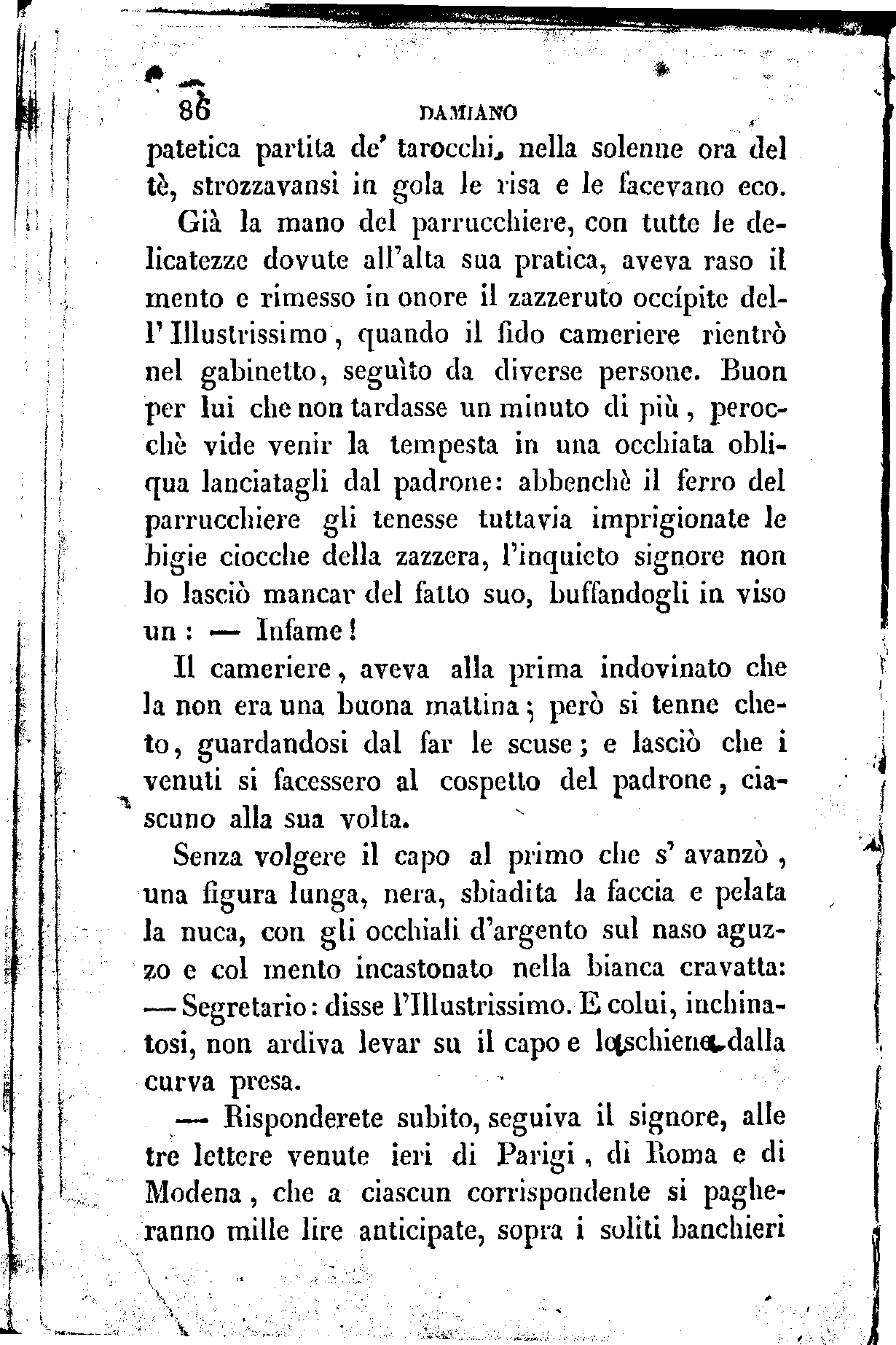 86 DAMIANO

patetica partita de' tarocchi, nella solenne ora del tè, strozzavansi in gola le risa e le facevano eco.

Già la mano del parrucchiere, con tutte le delicatezze dovute all'alta sua pratica, aveva raso il mento e rimesso in onore il zazzeruto occípite dell'Illustrissimo, quando il fido cameriere rientrò nel gabinetto, seguìto da diverse persone. Buon per lui che non tardasse un minuto di più, perocchè vide venir la tempesta in una occhiata obliqua lanciatagli dal padrone: abbenchè il ferro del parrucchiere gli tenesse tuttavia imprigionate le bigie ciocche della zazzera, l'inquieto signore non lo lasciò mancar del fatto suo, buffandogli in viso un : — Infame!

Il cameriere, aveva alla prima indovinato che la non era una buona mattina; però si tenne cheto, guardandosi dal far le scuse; e lasciò che i venuti si facessero al cospetto del padrone, ciascuno alla sua volta.

Senza volgere il capo al primo che s' avanzò, una figura lunga, nera, sbiadita la faccia e pelata la nuca, con gli occhiali d'argento sul naso aguzzo e col mento incastonato nella bianca cravatta: — Segretario: disse l'Illustrissimo. E colui, inchinatosi, non ardiva levar su il capo e le schiene dalla curva presa.

— Risponderete subito, seguiva il signore, alle tre lettere venute ieri di Parigi, di Roma e di Modena, che a ciascun corrispondente si pagheranno mille lire anticipate, sopra i soliti banchieri